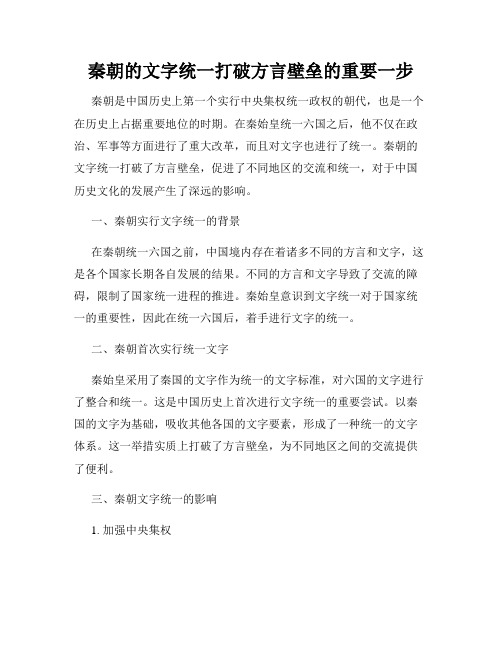 秦朝的文字统一打破方言壁垒的重要一步

秦朝是中国历史上第一个实行中央集权统一政权的朝代，也是一个在历史上占据重要地位的时期。在秦始皇统一六国之后，他不仅在政治、军事等方面进行了重大改革，而且对文字也进行了统一。秦朝的文字统一打破了方言壁垒，促进了不同地区的交流和统一，对于中国历史文化的发展产生了深远的影响。

一、秦朝实行文字统一的背景

在秦朝统一六国之前，中国境内存在着诸多不同的方言和文字，这是各个国家长期各自发展的结果。不同的方言和文字导致了交流的障碍，限制了国家统一进程的推进。秦始皇意识到文字统一对于国家统一的重要性，因此在统一六国后，着手进行文字的统一。

二、秦朝首次实行统一文字

秦始皇采用了秦国的文字作为统一的文字标准，对六国的文字进行了整合和统一。这是中国历史上首次进行文字统一的重要尝试。以秦国的文字为基础，吸收其他各国的文字要素，形成了一种统一的文字体系。这一举措实质上打破了方言壁垒，为不同地区之间的交流提供了便利。

三、秦朝文字统一的影响

1. 加强中央集权